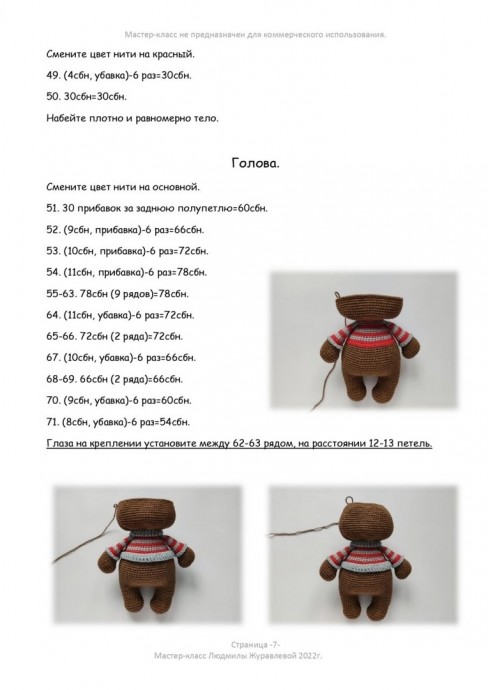 Мастер-класс не предназначен для коммерческого использования.

Смените цвет нити на красный.

49. (4сбн, убавка)-6 раз=30сбн.

50. 30сбн=30сбн.

Набейте плотно и равномерно тело.

Голова.

Смените цвет нити на основной.

51. 30 прибавок за заднюю полупетлю=60сбн.

52. (9сбн, прибавка)-6 раз=66сбн.

53. (10сбн, прибавка)-6 раз=72сбн.

54. (11сбн, прибавка)-6 раз=78сбн.

55-63. 78сбн (9 рядов)=78сбн.

64. (11сбн, убавка)-6 раз=72сбн.

65-66. 72сбн (2 ряда)=72сбн.

67. (10сбн, убавка)-6 раз=66сбн.

68-69. 66сбн (2 ряда)=66сбн.

70. (9сбн, убавка)-6 раз=60сбн.

71. (8сбн, убавка)-6 раз=54сбн.

Глаза на креплении установите между 62-63 рядом, на расстоянии 12-13 петель.

Страница -7-
Мастер-класс Людмилы Журавлевой 2022г.